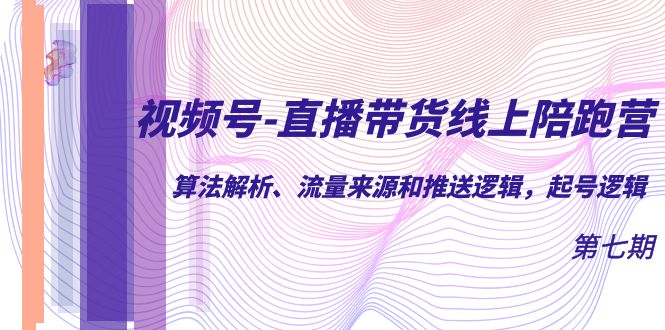 视频号-直播带货线上陪跑营

算法解析、流量来源和推送逻辑，起号逻辑

第七期